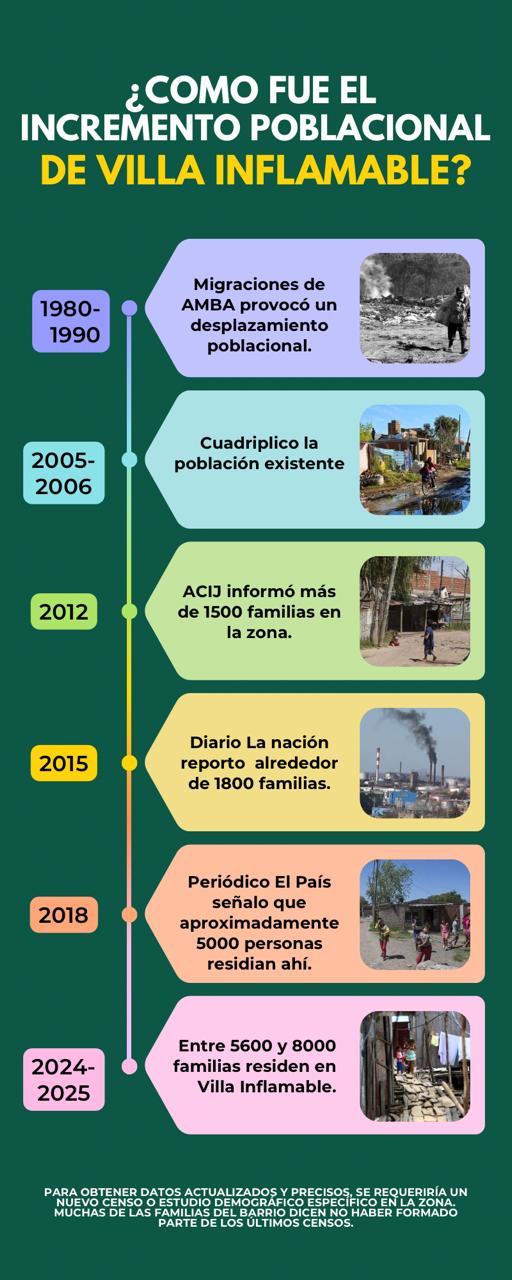 ¿COMO FUE EL INCREMENTO POBLACIONAL DE VILLA INFLAMABLE?

1980-1990

Migraciones de AMBA provocó un desplazamiento poblacional.

2005-2006

Cuadriplico la población existente

2012

ACIJ informó más de 1500 familias en la zona.

2015

Diario La nación reporto alrededor de 1800 familias.

2018

Periódico El País señalo que aproximadamente 5000 personas residian ahí.

2024-2025

Entre 5600 y 8000 familias residen en Villa Inflamable.

PARA OBTENER DATOS ACTUALIZADOS Y PRECISOS, SE REQUERIRÍA UN NUEVO CENSO O ESTUDIO DEMOGRÁFICO ESPECÍFICO EN LA ZONA. MUCHAS DE LAS FAMILIAS DEL BARRIO DICEN NO HABER FORMADO PARTE DE LOS ÚLTIMOS CENSOS.